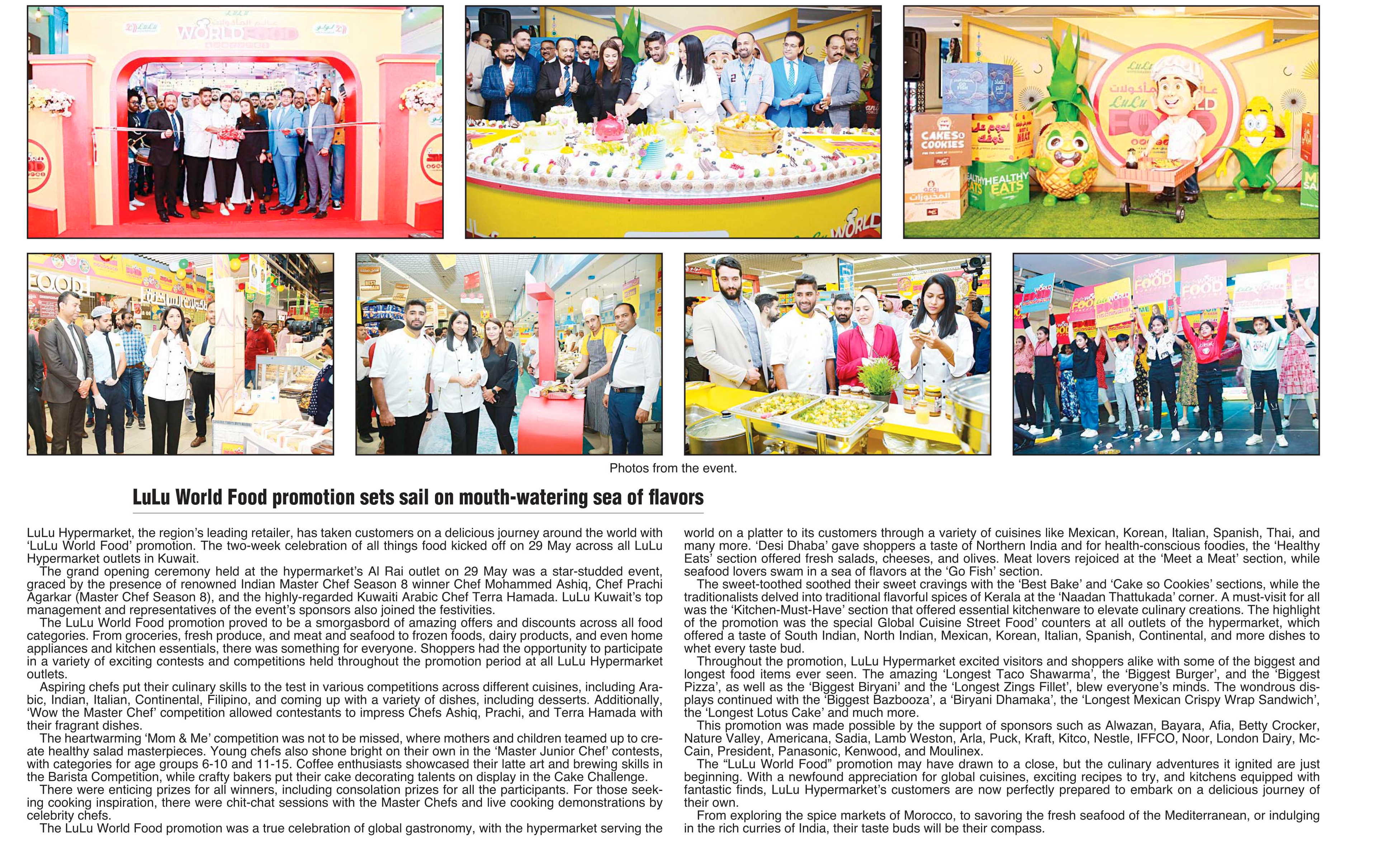 Photos from the event.

LuLu World Food promotion sets sail on mouth-watering sea of flavors

LuLu Hypermarket, the region's leading retailer, has taken customers on a delicious journey around the world with 'LuLu World Food' promotion. The two-week celebration of all things food kicked off on 29 May across all LuLu Hypermarket outlets in Kuwait.

The grand opening ceremony held at the hypermarket's Al Rai outlet on 29 May was a star-studded event, graced by the presence of renowned Indian Master Chef Season 8 winner Chef Mohammed Ashiq, Chef Prachi Agarkar (Master Chef Season 8), and the highly-regarded Kuwaiti Arabic Chef Terra Hamada. LuLu Kuwait's top management and representatives of the event's sponsors also joined the festivities.

The LuLu World Food promotion proved to be a smorgasbord of amazing offers and discounts across all food categories. From groceries, fresh produce, and meat and seafood to frozen foods, dairy products, and even home appliances and kitchen essentials, there was something for everyone. Shoppers had the opportunity to participate in a variety of exciting contests and competitions held throughout the promotion period at all LuLu Hypermarket outlets.

Aspiring chefs put their culinary skills to the test in various competitions across different cuisines, including Arabic, Indian, Italian, Continental, Filipino, and coming up with a variety of dishes, including desserts. Additionally, 'Wow the Master Chef' competition allowed contestants to impress Chefs Ashiq, Prachi, and Terra Hamada with their fragrant dishes.

The heartwarming 'Mom & Me' competition was not to be missed, where mothers and children teamed up to create healthy salad masterpieces. Young chefs also shone bright on their own in the 'Master Junior Chef' contests, with categories for age groups 6-10 and 11-15. Coffee enthusiasts showcased their latte art and brewing skills in the Barista Competition, while crafty bakers put their cake decorating talents on display in the Cake Challenge.

There were enticing prizes for all winners, including consolation prizes for all the participants. For those seeking cooking inspiration, there were chit-chat sessions with the Master Chefs and live cooking demonstrations by celebrity chefs.

The LuLu World Food promotion was a true celebration of global gastronomy, with the hypermarket serving the world on a platter to its customers through a variety of cuisines like Mexican, Korean, Italian, Spanish, Thai, and many more. 'Desi Dhaba' gave shoppers a taste of Northern India and for health-conscious foodies, the 'Healthy Eats' section offered fresh salads, cheeses, and olives. Meat lovers rejoiced at the 'Meet a Meat' section, while seafood lovers swam in a sea of flavors at the 'Go Fish' section.

The sweet-toothed soothed their sweet cravings with the 'Best Bake' and 'Cake so Cookies' sections, while the traditionalists delved into traditional flavorful spices of Kerala at the 'Naadan Thattukada' corner. A must-visit for all was the 'Kitchen-Must-Have' section that offered essential kitchenware to elevate culinary creations. The highlight of the promotion was the special Global Cuisine Street Food' counters at all outlets of the hypermarket, which offered a taste of South Indian, North Indian, Mexican, Korean, Italian, Spanish, Continental, and more dishes to whet every taste bud.

Throughout the promotion, LuLu Hypermarket excited visitors and shoppers alike with some of the biggest and longest food items ever seen. The amazing 'Longest Taco Shawarma', the 'Biggest Burger', and the 'Biggest Pizza', as well as the 'Biggest Biryani' and the 'Longest Zings Fillet', blew everyone's minds. The wondrous displays continued with the 'Biggest Bazbooza', a 'Biryani Dhamaka', the 'Longest Mexican Crispy Wrap Sandwich', the 'Longest Lotus Cake' and much more.

This promotion was made possible by the support of sponsors such as Alwazan, Bayara, Afia, Betty Crocker, Nature Valley, Americana, Sadia, Lamb Weston, Arla, Puck, Kraft, Kitco, Nestle, IFFCO, Noor, London Dairy, McCain, President, Panasonic, Kenwood, and Moulinex.

The "LuLu World Food" promotion may have drawn to a close, but the culinary adventures it ignited are just beginning. With a newfound appreciation for global cuisines, exciting recipes to try, and kitchens equipped with fantastic finds, LuLu Hypermarket's customers are now perfectly prepared to embark on a delicious journey of their own.

From exploring the spice markets of Morocco, to savoring the fresh seafood of the Mediterranean, or indulging in the rich curries of India, their taste buds will be their compass.